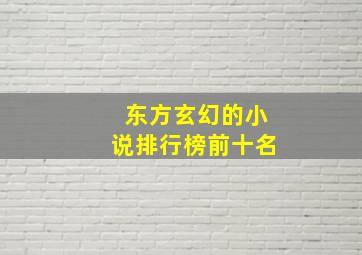 东方玄幻的小说排行榜前十名